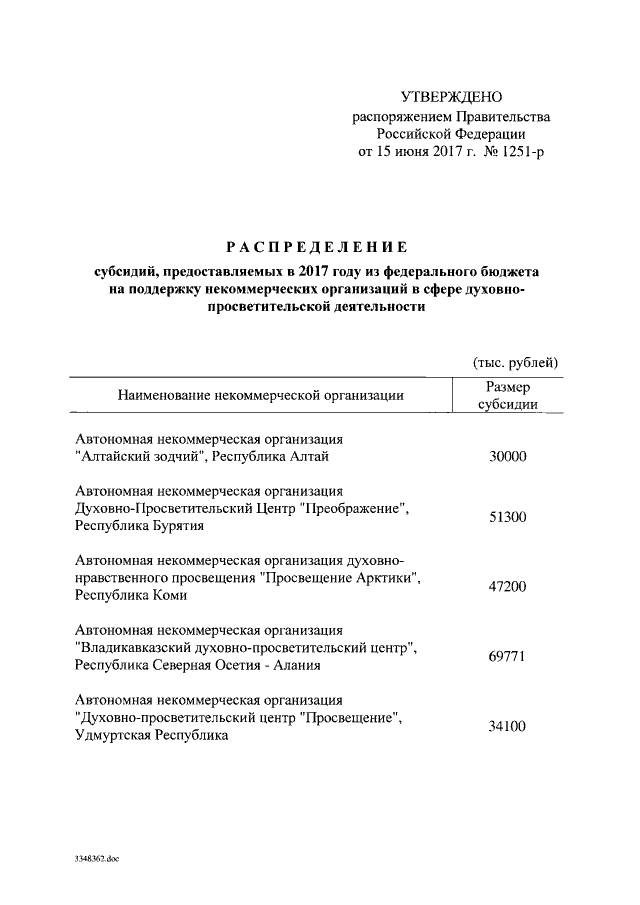 УТВЕРЖДЕНО
распоряжением Правительства
Российской Федерации
от 15 июня 2017 г. № 1251-р

РАСПРЕДЕЛЕНИЕ
субсидий, предоставляемых в 2017 году из федерального бюджета на поддержку некоммерческих организаций в сфере духовно-просветительской деятельности

(тыс. рублей)

| Наименование некоммерческой организации | Размер субсидии |
|---|---|
| Автономная некоммерческая организация "Алтайский зодчий", Республика Алтай | 30000 |
| Автономная некоммерческая организация Духовно-Просветительский Центр "Преображение", Республика Бурятия | 51300 |
| Автономная некоммерческая организация духовно-нравственного просвещения "Просвещение Арктики", Республика Коми | 47200 |
| Автономная некоммерческая организация "Владикавказский духовно-просветительский центр", Республика Северная Осетия - Алания | 69771 |
| Автономная некоммерческая организация "Духовно-просветительский центр "Просвещение", Удмуртская Республика | 34100 |

3348362.doc